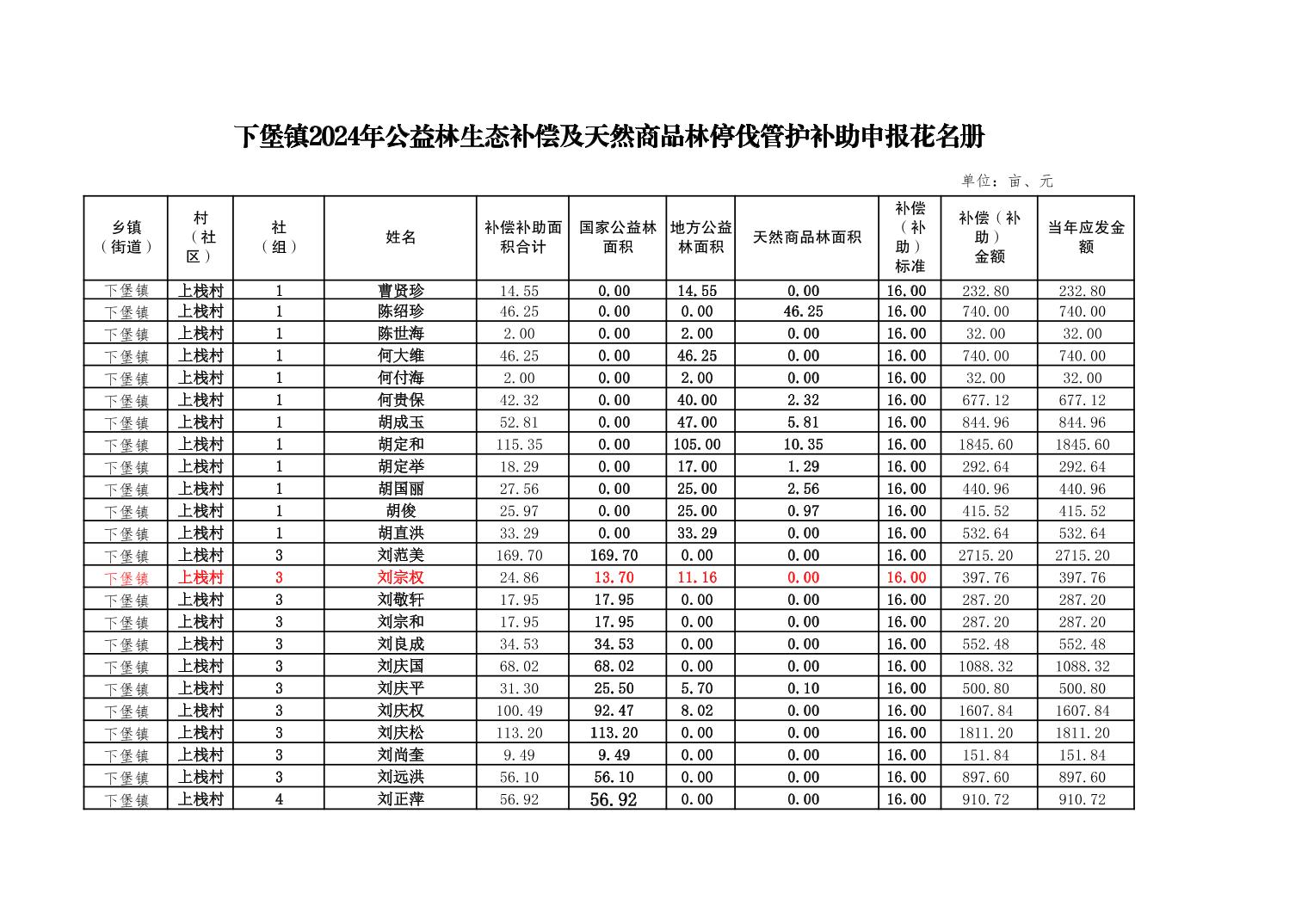 下堡镇2024年公益林生态补偿及天然商品林停伐管护补助申报花名册

单位：亩、元

| 乡镇（街道） | 村（社区） | 社（组） | 姓名 | 补偿补助面积合计 | 国家公益林面积 | 地方公益林面积 | 天然商品林面积 | 补偿（补助）标准 | 补偿（补助）金额 | 当年应发金额 |
|---|---|---|---|---|---|---|---|---|---|---|
| 下堡镇 | 上栈村 | 1 | 曹贤珍 | 14.55 | 0.00 | 14.55 | 0.00 | 16.00 | 232.80 | 232.80 |
| 下堡镇 | 上栈村 | 1 | 陈绍珍 | 46.25 | 0.00 | 0.00 | 46.25 | 16.00 | 740.00 | 740.00 |
| 下堡镇 | 上栈村 | 1 | 陈世海 | 2.00 | 0.00 | 2.00 | 0.00 | 16.00 | 32.00 | 32.00 |
| 下堡镇 | 上栈村 | 1 | 何大维 | 46.25 | 0.00 | 46.25 | 0.00 | 16.00 | 740.00 | 740.00 |
| 下堡镇 | 上栈村 | 1 | 何付海 | 2.00 | 0.00 | 2.00 | 0.00 | 16.00 | 32.00 | 32.00 |
| 下堡镇 | 上栈村 | 1 | 何贵保 | 42.32 | 0.00 | 40.00 | 2.32 | 16.00 | 677.12 | 677.12 |
| 下堡镇 | 上栈村 | 1 | 胡成玉 | 52.81 | 0.00 | 47.00 | 5.81 | 16.00 | 844.96 | 844.96 |
| 下堡镇 | 上栈村 | 1 | 胡定和 | 115.35 | 0.00 | 105.00 | 10.35 | 16.00 | 1845.60 | 1845.60 |
| 下堡镇 | 上栈村 | 1 | 胡定举 | 18.29 | 0.00 | 17.00 | 1.29 | 16.00 | 292.64 | 292.64 |
| 下堡镇 | 上栈村 | 1 | 胡国丽 | 27.56 | 0.00 | 25.00 | 2.56 | 16.00 | 440.96 | 440.96 |
| 下堡镇 | 上栈村 | 1 | 胡俊 | 25.97 | 0.00 | 25.00 | 0.97 | 16.00 | 415.52 | 415.52 |
| 下堡镇 | 上栈村 | 1 | 胡直洪 | 33.29 | 0.00 | 33.29 | 0.00 | 16.00 | 532.64 | 532.64 |
| 下堡镇 | 上栈村 | 3 | 刘范美 | 169.70 | 169.70 | 0.00 | 0.00 | 16.00 | 2715.20 | 2715.20 |
| 下堡镇 | 上栈村 | 3 | 刘宗权 | 24.86 | 13.70 | 11.16 | 0.00 | 16.00 | 397.76 | 397.76 |
| 下堡镇 | 上栈村 | 3 | 刘敬轩 | 17.95 | 17.95 | 0.00 | 0.00 | 16.00 | 287.20 | 287.20 |
| 下堡镇 | 上栈村 | 3 | 刘宗和 | 17.95 | 17.95 | 0.00 | 0.00 | 16.00 | 287.20 | 287.20 |
| 下堡镇 | 上栈村 | 3 | 刘良成 | 34.53 | 34.53 | 0.00 | 0.00 | 16.00 | 552.48 | 552.48 |
| 下堡镇 | 上栈村 | 3 | 刘庆国 | 68.02 | 68.02 | 0.00 | 0.00 | 16.00 | 1088.32 | 1088.32 |
| 下堡镇 | 上栈村 | 3 | 刘庆平 | 31.30 | 25.50 | 5.70 | 0.10 | 16.00 | 500.80 | 500.80 |
| 下堡镇 | 上栈村 | 3 | 刘庆权 | 100.49 | 92.47 | 8.02 | 0.00 | 16.00 | 1607.84 | 1607.84 |
| 下堡镇 | 上栈村 | 3 | 刘庆松 | 113.20 | 113.20 | 0.00 | 0.00 | 16.00 | 1811.20 | 1811.20 |
| 下堡镇 | 上栈村 | 3 | 刘尚奎 | 9.49 | 9.49 | 0.00 | 0.00 | 16.00 | 151.84 | 151.84 |
| 下堡镇 | 上栈村 | 3 | 刘远洪 | 56.10 | 56.10 | 0.00 | 0.00 | 16.00 | 897.60 | 897.60 |
| 下堡镇 | 上栈村 | 4 | 刘正萍 | 56.92 | 56.92 | 0.00 | 0.00 | 16.00 | 910.72 | 910.72 |